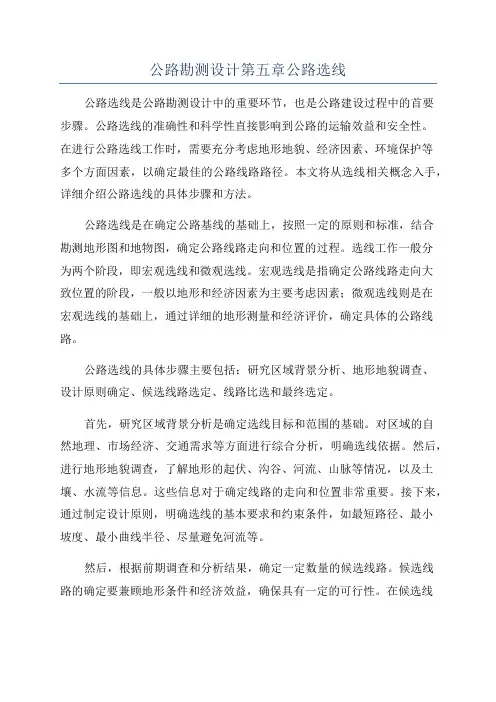 公路勘测设计第五章公路选线

公路选线是公路勘测设计中的重要环节，也是公路建设过程中的首要步骤。公路选线的准确性和科学性直接影响到公路的运输效益和安全性。在进行公路选线工作时，需要充分考虑地形地貌、经济因素、环境保护等多个方面因素，以确定最佳的公路线路路径。本文将从选线相关概念入手，详细介绍公路选线的具体步骤和方法。

公路选线是在确定公路基线的基础上，按照一定的原则和标准，结合勘测地形图和地物图，确定公路线路走向和位置的过程。选线工作一般分为两个阶段，即宏观选线和微观选线。宏观选线是指确定公路线路走向大致位置的阶段，一般以地形和经济因素为主要考虑因素；微观选线则是在宏观选线的基础上，通过详细的地形测量和经济评价，确定具体的公路线路。

公路选线的具体步骤主要包括：研究区域背景分析、地形地貌调查、设计原则确定、候选线路选定、线路比选和最终选定。

首先，研究区域背景分析是确定选线目标和范围的基础。对区域的自然地理、市场经济、交通需求等方面进行综合分析，明确选线依据。然后，进行地形地貌调查，了解地形的起伏、沟谷、河流、山脉等情况，以及土壤、水流等信息。这些信息对于确定线路的走向和位置非常重要。接下来，通过制定设计原则，明确选线的基本要求和约束条件，如最短路径、最小坡度、最小曲线半径、尽量避免河流等。

然后，根据前期调查和分析结果，确定一定数量的候选线路。候选线路的确定要兼顾地形条件和经济效益，确保具有一定的可行性。在候选线